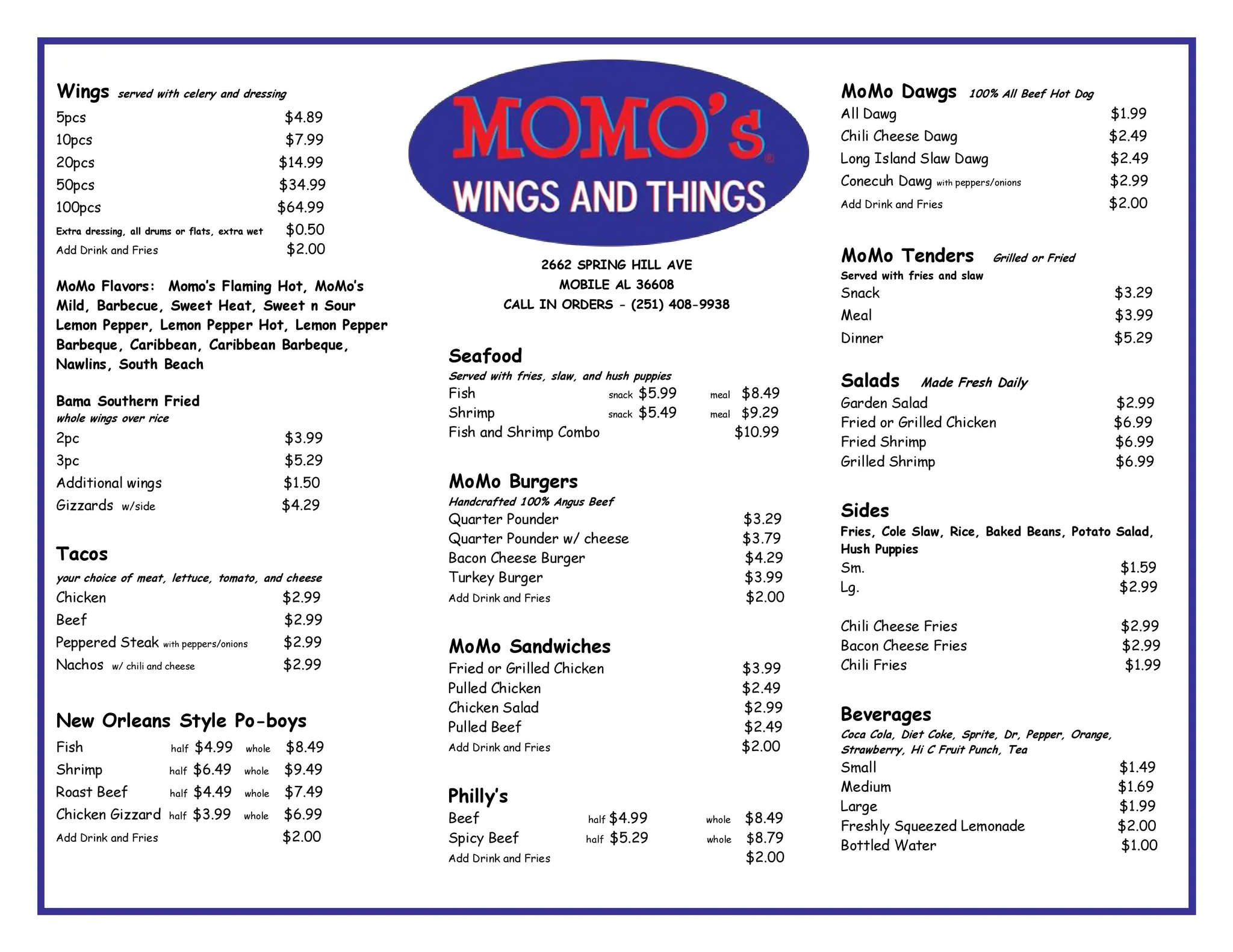 Wings served with celery and dressing
5pcs $4.89
10pcs $7.99
20pcs $14.99
50pcs $34.99
100pcs $64.99
Extra dressing, all drums or flats, extra wet $0.50
Add Drink and Fries $2.00

MoMo Flavors: Momo's Flaming Hot, MoMo's Mild, Barbecue, Sweet Heat, Sweet n Sour Lemon Pepper, Lemon Pepper Hot, Lemon Pepper Barbeque, Caribbean, Caribbean Barbeque, Nawlins, South Beach

Bama Southern Fried
whole wings over rice
2pc $3.99
3pc $5.29
Additional wings $1.50
Gizzards w/side $4.29

Tacos
your choice of meat, lettuce, tomato, and cheese
Chicken $2.99
Beef $2.99
Peppered Steak with peppers/onions $2.99
Nachos w/ chili and cheese $2.99

New Orleans Style Po-boys
Fish half $4.99 whole $8.49
Shrimp half $6.49 whole $9.49
Roast Beef half $4.49 whole $7.49
Chicken Gizzard half $3.99 whole $6.99
Add Drink and Fries $2.00

MOMO's®
WINGS AND THINGS

2662 SPRING HILL AVE
MOBILE AL 36608
CALL IN ORDERS - (251) 408-9938

Seafood
Served with fries, slaw, and hush puppies
Fish snack $5.99 meal $8.49
Shrimp snack $5.49 meal $9.29
Fish and Shrimp Combo $10.99

MoMo Burgers
Handcrafted 100% Angus Beef
Quarter Pounder $3.29
Quarter Pounder w/ cheese $3.79
Bacon Cheese Burger $4.29
Turkey Burger $3.99
Add Drink and Fries $2.00

MoMo Sandwiches
Fried or Grilled Chicken $3.99
Pulled Chicken $2.49
Chicken Salad $2.99
Pulled Beef $2.49
Add Drink and Fries $2.00

Philly's
Beef half $4.99 whole $8.49
Spicy Beef half $5.29 whole $8.79
Add Drink and Fries $2.00

MoMo Dawgs 100% All Beef Hot Dog
All Dawg $1.99
Chili Cheese Dawg $2.49
Long Island Slaw Dawg $2.49
Conecuh Dawg with peppers/onions $2.99
Add Drink and Fries $2.00

MoMo Tenders Grilled or Fried
Served with fries and slaw
Snack $3.29
Meal $3.99
Dinner $5.29

Salads Made Fresh Daily
Garden Salad $2.99
Fried or Grilled Chicken $6.99
Fried Shrimp $6.99
Grilled Shrimp $6.99

Sides
Fries, Cole Slaw, Rice, Baked Beans, Potato Salad, Hush Puppies
Sm. $1.59
Lg. $2.99

Chili Cheese Fries $2.99
Bacon Cheese Fries $2.99
Chili Fries $1.99

Beverages
Coca Cola, Diet Coke, Sprite, Dr, Pepper, Orange, Strawberry, Hi C Fruit Punch, Tea
Small $1.49
Medium $1.69
Large $1.99
Freshly Squeezed Lemonade $2.00
Bottled Water $1.00